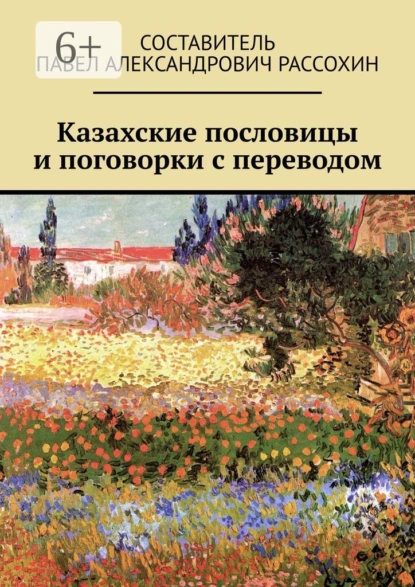 6+

СОСТАВИТЕЛЬ
ПАВЕЛ АЛЕКСАНДРОВИЧ РАССОХИН

Казахские пословицы и поговорки с переводом